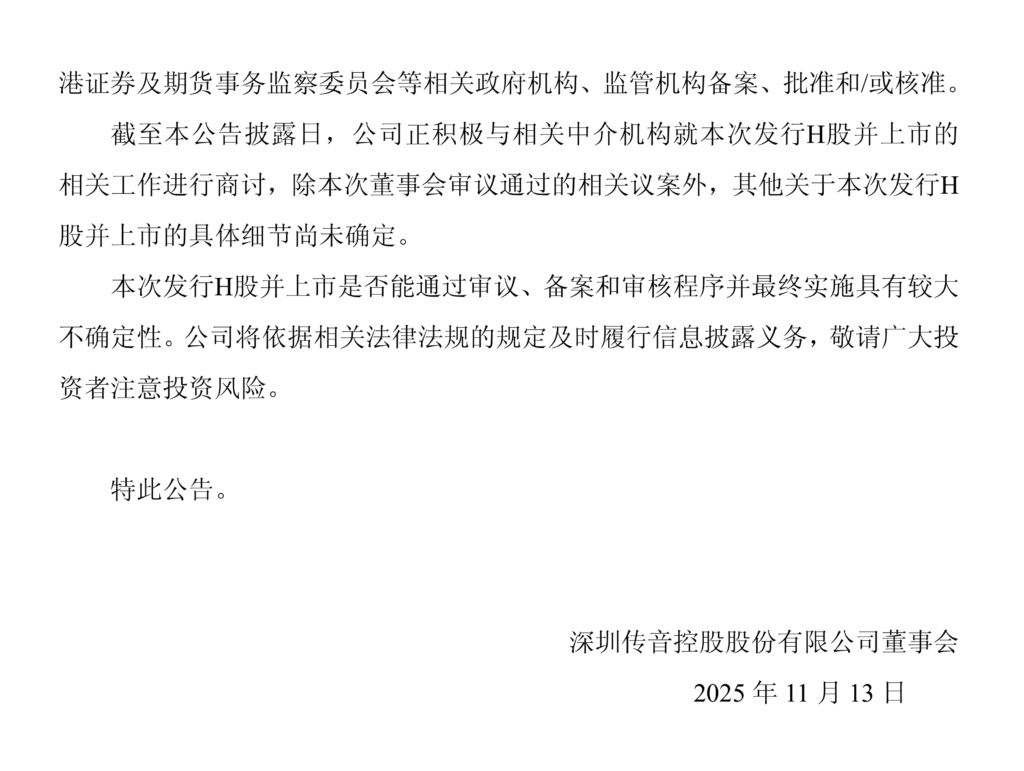 港证券及期货事务监察委员会等相关政府机构、监管机构备案、批准和/或核准。

截至本公告披露日，公司正积极与相关中介机构就本次发行H股并上市的相关工作进行商讨，除本次董事会审议通过的相关议案外，其他关于本次发行H股并上市的具体细节尚未确定。

本次发行H股并上市是否能通过审议、备案和审核程序并最终实施具有较大不确定性。公司将依据相关法律法规的规定及时履行信息披露义务，敬请广大投资者注意投资风险。

特此公告。

深圳传音控股股份有限公司董事会

2025 年 11 月 13 日